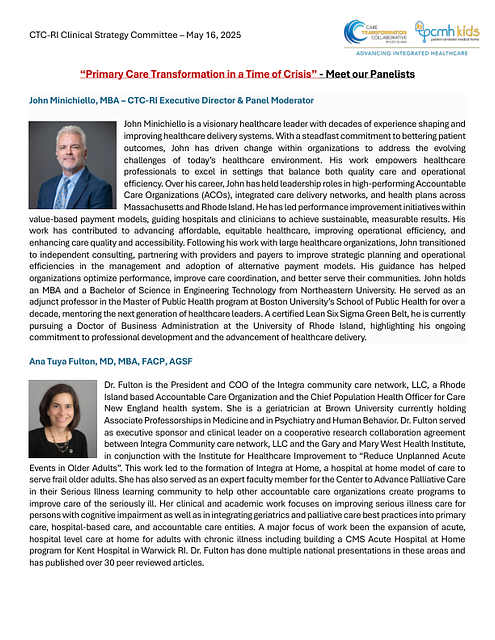 CTC-RI Clinical Strategy Committee – May 16, 2025

CARE TRANSFORMATION COLLABORATIVE RHODE ISLAND

pcmh kids patient-centered medical home

ADVANCING INTEGRATED HEALTHCARE

"Primary Care Transformation in a Time of Crisis" - Meet our Panelists

John Minichiello, MBA – CTC-RI Executive Director & Panel Moderator

John Minichiello is a visionary healthcare leader with decades of experience shaping and improving healthcare delivery systems. With a steadfast commitment to bettering patient outcomes, John has driven change within organizations to address the evolving challenges of today's healthcare environment. His work empowers healthcare professionals to excel in settings that balance both quality care and operational efficiency. Over his career, John has held leadership roles in high-performing Accountable Care Organizations (ACOs), integrated care delivery networks, and health plans across Massachusetts and Rhode Island. He has led performance improvement initiatives within value-based payment models, guiding hospitals and clinicians to achieve sustainable, measurable results. His work has contributed to advancing affordable, equitable healthcare, improving operational efficiency, and enhancing care quality and accessibility. Following his work with large healthcare organizations, John transitioned to independent consulting, partnering with providers and payers to improve strategic planning and operational efficiencies in the management and adoption of alternative payment models. His guidance has helped organizations optimize performance, improve care coordination, and better serve their communities. John holds an MBA and a Bachelor of Science in Engineering Technology from Northeastern University. He served as an adjunct professor in the Master of Public Health program at Boston University's School of Public Health for over a decade, mentoring the next generation of healthcare leaders. A certified Lean Six Sigma Green Belt, he is currently pursuing a Doctor of Business Administration at the University of Rhode Island, highlighting his ongoing commitment to professional development and the advancement of healthcare delivery.

Ana Tuya Fulton, MD, MBA, FACP, AGSF

Dr. Fulton is the President and COO of the Integra community care network, LLC, a Rhode Island based Accountable Care Organization and the Chief Population Health Officer for Care New England health system. She is a geriatrician at Brown University currently holding Associate Professorships in Medicine and in Psychiatry and Human Behavior. Dr. Fulton served as executive sponsor and clinical leader on a cooperative research collaboration agreement between Integra Community care network, LLC and the Gary and Mary West Health Institute, in conjunction with the Institute for Healthcare Improvement to "Reduce Unplanned Acute Events in Older Adults". This work led to the formation of Integra at Home, a hospital at home model of care to serve frail older adults. She has also served as an expert faculty member for the Center to Advance Palliative Care in their Serious Illness learning community to help other accountable care organizations create programs to improve care of the seriously ill. Her clinical and academic work focuses on improving serious illness care for persons with cognitive impairment as well as in integrating geriatrics and palliative care best practices into primary care, hospital-based care, and accountable care entities. A major focus of work been the expansion of acute, hospital level care at home for adults with chronic illness including building a CMS Acute Hospital at Home program for Kent Hospital in Warwick RI. Dr. Fulton has done multiple national presentations in these areas and has published over 30 peer reviewed articles.